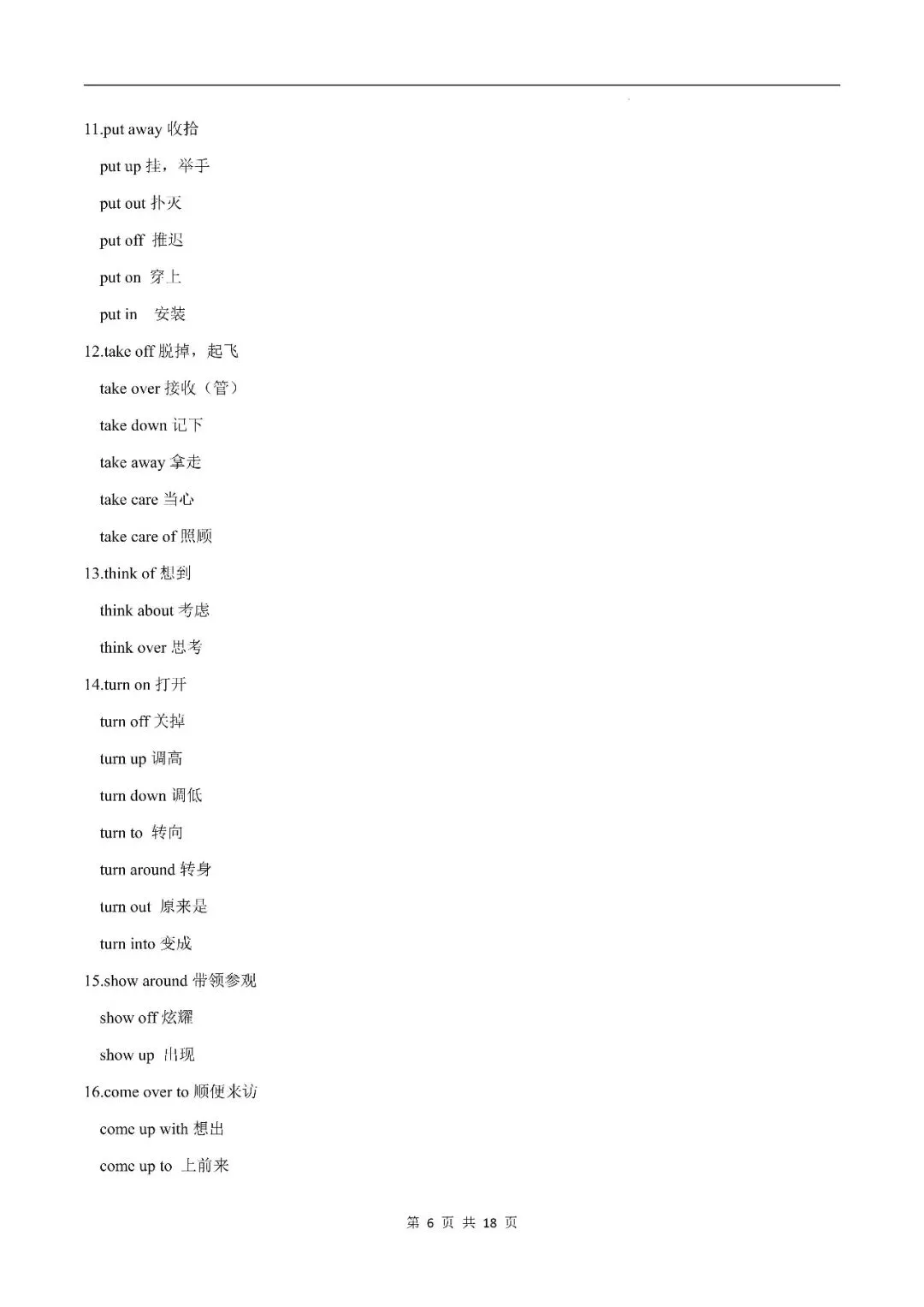 11.put away 收拾

put up 挂，举手

put out 扑灭

put off 推迟

put on 穿上

put in 安装

12.take off 脱掉，起飞

take over 接收（管）

take down 记下

take away 拿走

take care 当心

take care of 照顾

13.think of 想到

think about 考虑

think over 思考

14.turn on 打开

turn off 关掉

turn up 调高

turn down 调低

turn to 转向

turn around 转身

turn out 原来是

turn into 变成

15.show around 带领参观

show off 炫耀

show up 出现

16.come over to 顺便来访

come up with 想出

come up to 上前来

第 6 页 共 18 页